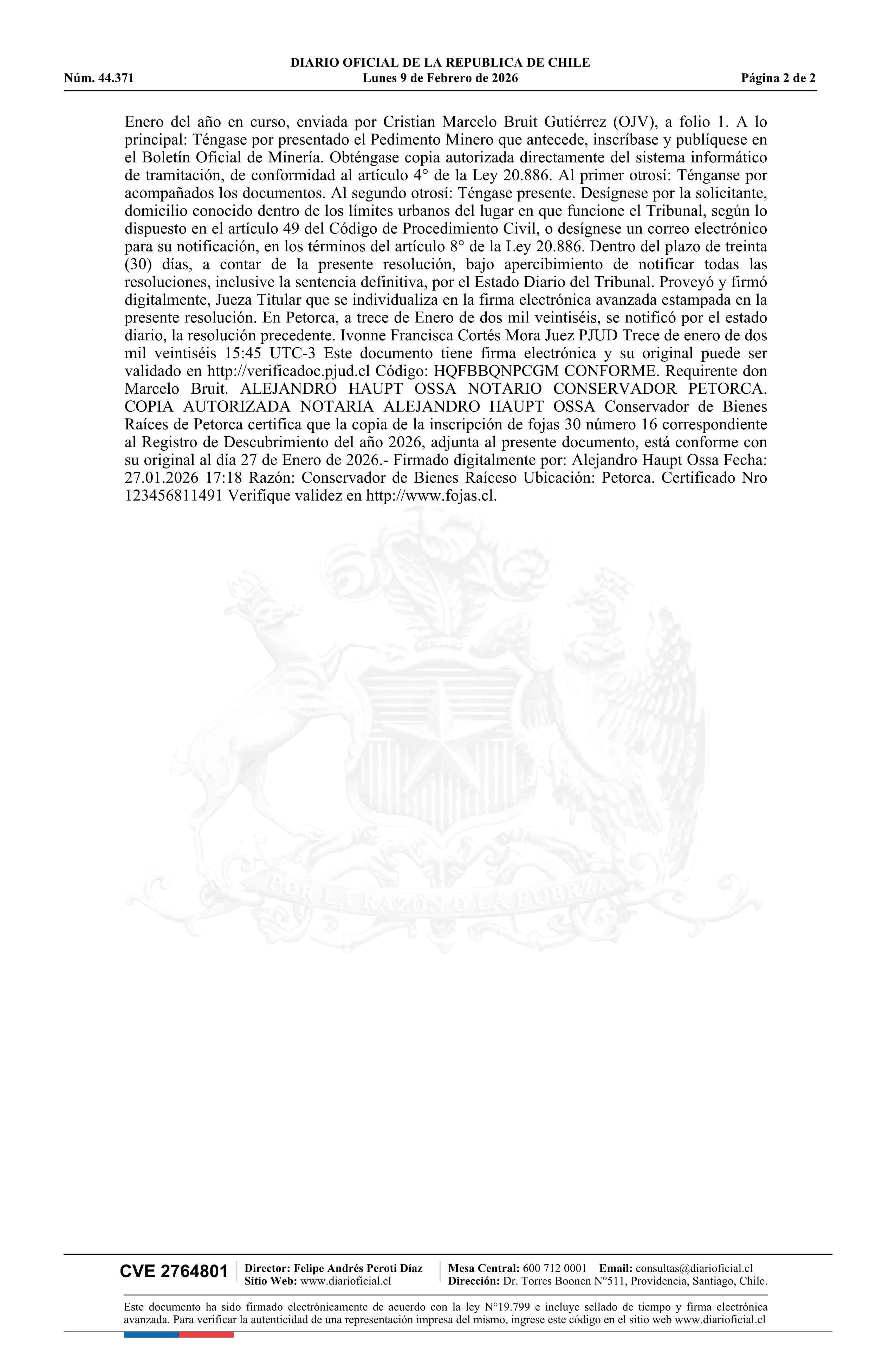 DIARIO OFICIAL DE LA REPUBLICA DE CHILE
Núm. 44.371 Lunes 9 de Febrero de 2026 Página 2 de 2

Enero del año en curso, enviada por Cristian Marcelo Bruit Gutiérrez (OJV), a folio 1. A lo principal: Téngase por presentado el Pedimento Minero que antecede, inscríbase y publíquese en el Boletín Oficial de Minería. Obténgase copia autorizada directamente del sistema informático de tramitación, de conformidad al artículo 4° de la Ley 20.886. Al primer otrosí: Ténganse por acompañados los documentos. Al segundo otrosí: Téngase presente. Desígnese por la solicitante, domicilio conocido dentro de los límites urbanos del lugar en que funcione el Tribunal, según lo dispuesto en el artículo 49 del Código de Procedimiento Civil, o desígnese un correo electrónico para su notificación, en los términos del artículo 8° de la Ley 20.886. Dentro del plazo de treinta (30) días, a contar de la presente resolución, bajo apercibimiento de notificar todas las resoluciones, inclusive la sentencia definitiva, por el Estado Diario del Tribunal. Proveyó y firmó digitalmente, Jueza Titular que se individualiza en la firma electrónica avanzada estampada en la presente resolución. En Petorca, a trece de Enero de dos mil veintiséis, se notificó por el estado diario, la resolución precedente. Ivonne Francisca Cortés Mora Juez PJUD Trece de enero de dos mil veintiséis 15:45 UTC-3 Este documento tiene firma electrónica y su original puede ser validado en http://verificadoc.pjud.cl Código: HQFBBQNPCGM CONFORME. Requirente don Marcelo Bruit. ALEJANDRO HAUPT OSSA NOTARIO CONSERVADOR PETORCA. COPIA AUTORIZADA NOTARIA ALEJANDRO HAUPT OSSA Conservador de Bienes Raíces de Petorca certifica que la copia de la inscripción de fojas 30 número 16 correspondiente al Registro de Descubrimiento del año 2026, adjunta al presente documento, está conforme con su original al día 27 de Enero de 2026.- Firmado digitalmente por: Alejandro Haupt Ossa Fecha: 27.01.2026 17:18 Razón: Conservador de Bienes Raíceso Ubicación: Petorca. Certificado Nro 123456811491 Verifique validez en http://www.fojas.cl.

POR LA RAZON O LA FUERZA

CVE 2764801 Director: Felipe Andrés Peroti Díaz Sitio Web: www.diarioficial.cl Mesa Central: 600 712 0001 Email: consultas@diarioficial.cl Dirección: Dr. Torres Boonen N°511, Providencia, Santiago, Chile.

Este documento ha sido firmado electrónicamente de acuerdo con la ley N°19.799 e incluye sellado de tiempo y firma electrónica avanzada. Para verificar la autenticidad de una representación impresa del mismo, ingrese este código en el sitio web www.diarioficial.cl